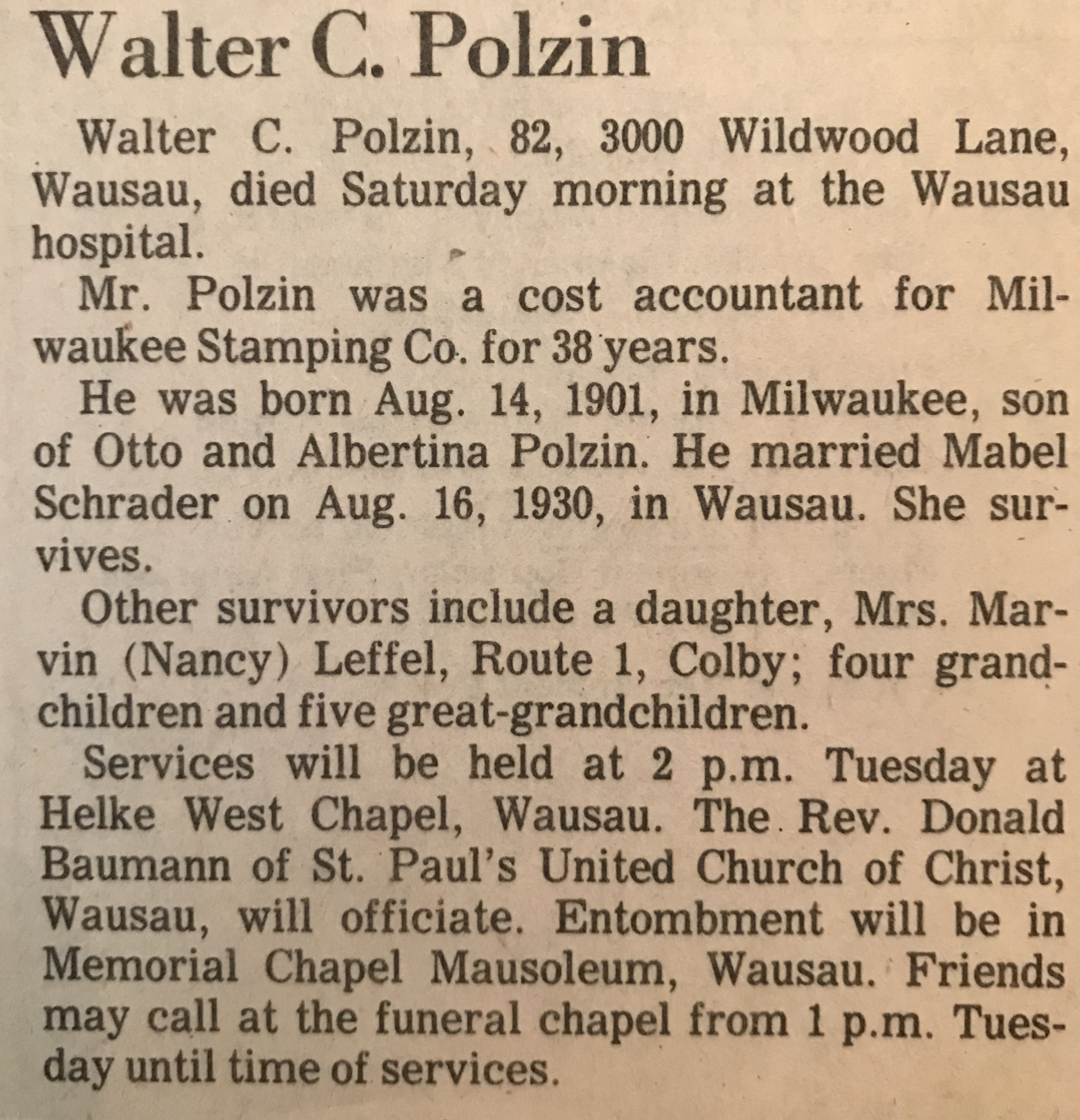 Walter C. Polzin

Walter C. Polzin, 82, 3000 Wildwood Lane, Wausau, died Saturday morning at the Wausau hospital.

Mr. Polzin was a cost accountant for Milwaukee Stamping Co. for 38 years.

He was born Aug. 14, 1901, in Milwaukee, son of Otto and Albertina Polzin. He married Mabel Schrader on Aug. 16, 1930, in Wausau. She survives.

Other survivors include a daughter, Mrs. Marvin (Nancy) Leffel, Route 1, Colby; four grandchildren and five great-grandchildren.

Services will be held at 2 p.m. Tuesday at Helke West Chapel, Wausau. The Rev. Donald Baumann of St. Paul's United Church of Christ, Wausau, will officiate. Entombment will be in Memorial Chapel Mausoleum, Wausau. Friends may call at the funeral chapel from 1 p.m. Tuesday until time of services.